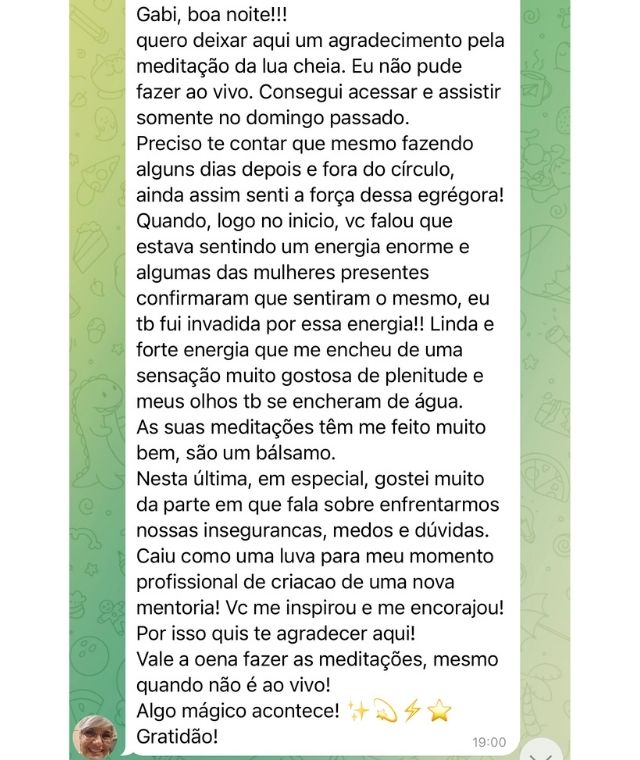 Gabi, boa noite!!!
quero deixar aqui um agradecimento pela meditação da lua cheia. Eu não pude fazer ao vivo. Consegui acessar e assistir somente no domingo passado.
Preciso te contar que mesmo fazendo alguns dias depois e fora do círculo, ainda assim senti a força dessa egrégora!
Quando, logo no inicio, vc falou que estava sentindo um energia enorme e algumas das mulheres presentes confirmaram que sentiram o mesmo, eu tb fui invadida por essa energia!! Linda e forte energia que me encheu de uma sensação muito gostosa de plenitude e meus olhos tb se encheram de água.
As suas meditações têm me feito muito bem, são um bálsamo.
Nesta última, em especial, gostei muito da parte em que fala sobre enfrentarmos nossas insegurancas, medos e dúvidas.
Caiu como uma luva para meu momento profissional de criacao de uma nova mentoria! Vc me inspirou e me encorajou!
Por isso quis te agradecer aqui!
Vale a oena fazer as meditações, mesmo quando não é ao vivo!
Algo mágico acontece! ✨💫⚡⭐
Gratidão!
19:00